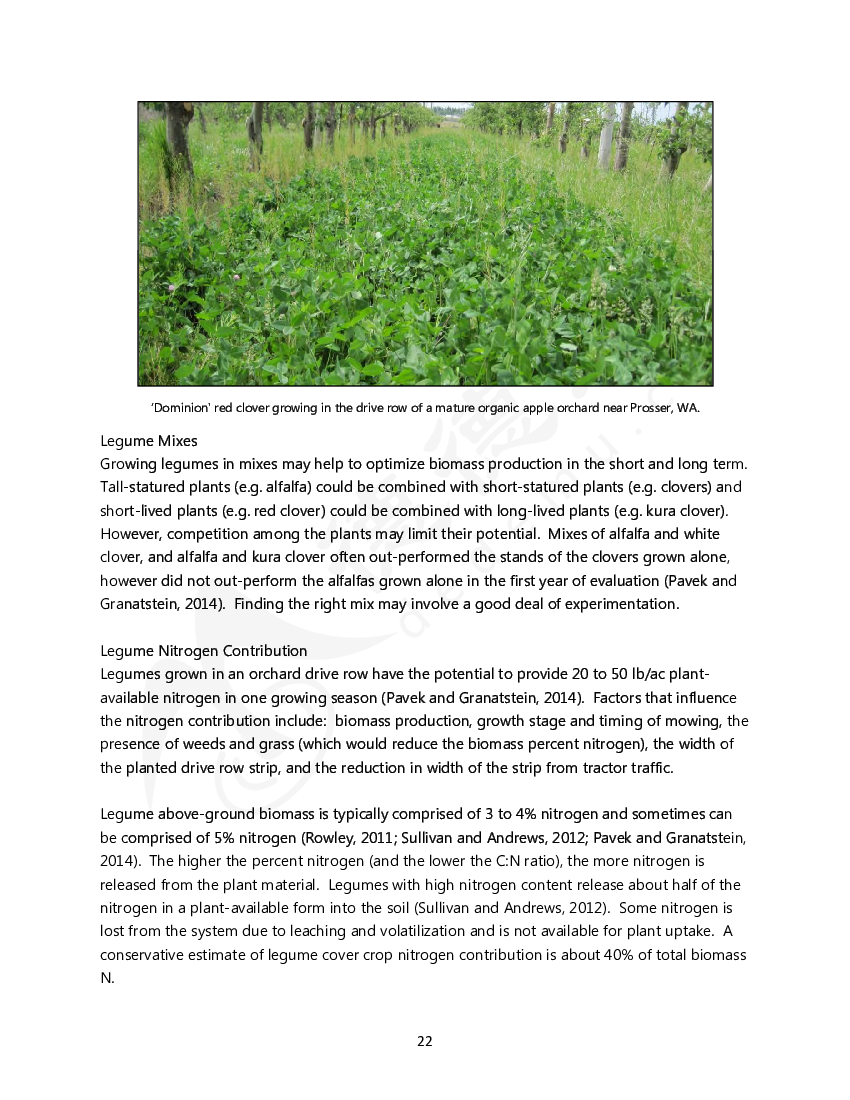 'Dominion' red clover growing in the drive row of a mature organic apple orchard near Prosser, WA.

Legume Mixes
Growing legumes in mixes may help to optimize biomass production in the short and long term. Tall-statured plants (e.g. alfalfa) could be combined with short-statured plants (e.g. clovers) and short-lived plants (e.g. red clover) could be combined with long-lived plants (e.g. kura clover). However, competition among the plants may limit their potential. Mixes of alfalfa and white clover, and alfalfa and kura clover often out-performed the stands of the clovers grown alone, however did not out-perform the alfalfas grown alone in the first year of evaluation (Pavek and Granatstein, 2014). Finding the right mix may involve a good deal of experimentation.

Legume Nitrogen Contribution
Legumes grown in an orchard drive row have the potential to provide 20 to 50 lb/ac plant-available nitrogen in one growing season (Pavek and Granatstein, 2014). Factors that influence the nitrogen contribution include: biomass production, growth stage and timing of mowing, the presence of weeds and grass (which would reduce the biomass percent nitrogen), the width of the planted drive row strip, and the reduction in width of the strip from tractor traffic.

Legume above-ground biomass is typically comprised of 3 to 4% nitrogen and sometimes can be comprised of 5% nitrogen (Rowley, 2011; Sullivan and Andrews, 2012; Pavek and Granatstein, 2014). The higher the percent nitrogen (and the lower the C:N ratio), the more nitrogen is released from the plant material. Legumes with high nitrogen content release about half of the nitrogen in a plant-available form into the soil (Sullivan and Andrews, 2012). Some nitrogen is lost from the system due to leaching and volatilization and is not available for plant uptake. A conservative estimate of legume cover crop nitrogen contribution is about 40% of total biomass N.

22